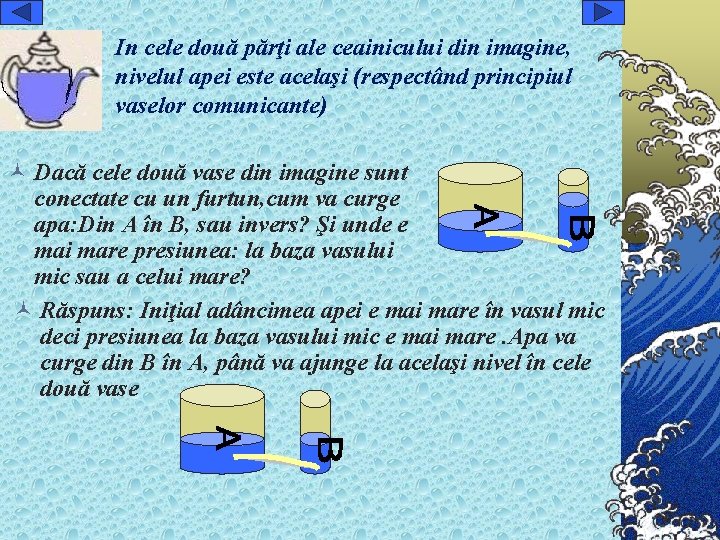 In cele două părţi ale ceainicului din imagine, nivelul apei este acelaşi (respectând principiul vaselor comunicante)

Dacă cele două vase din imagine sunt conectate cu un furtun,cum va curge apa:Din A în B, sau invers? Şi unde e mai mare presiunea: la baza vasului mic sau a celui mare?

A

B

Răspuns: Iniţial adâncimea apei e mai mare în vasul mic deci presiunea la baza vasului mic e mai mare .Apa va curge din B în A, până va ajunge la acelaşi nivel în cele două vase

A

B